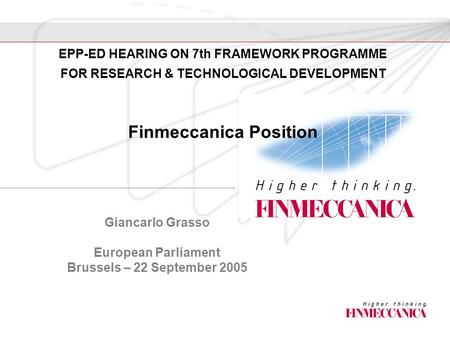 EPP-ED HEARING ON 7th FRAMEWORK PROGRAMME FOR RESEARCH & TECHNOLOGICAL DEVELOPMENT

Finmeccanica Position

Higher thinking.
FINMECCANICA

Giancarlo Grasso

European Parliament
Brussels – 22 September 2005

Higher thinking.
FINMECCANICA